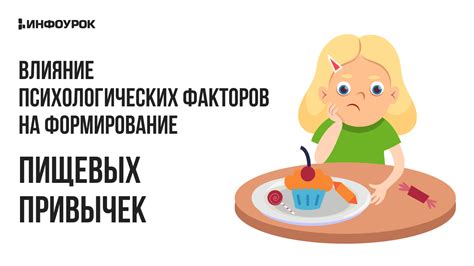 ИНФОУРОК

ВЛИЯНИЕ ПСИХОЛОГИЧЕСКИХ ФАКТОРОВ НА ФОРМИРОВАНИЕ

ПИЩЕВЫХ ПРИВЫЧЕК